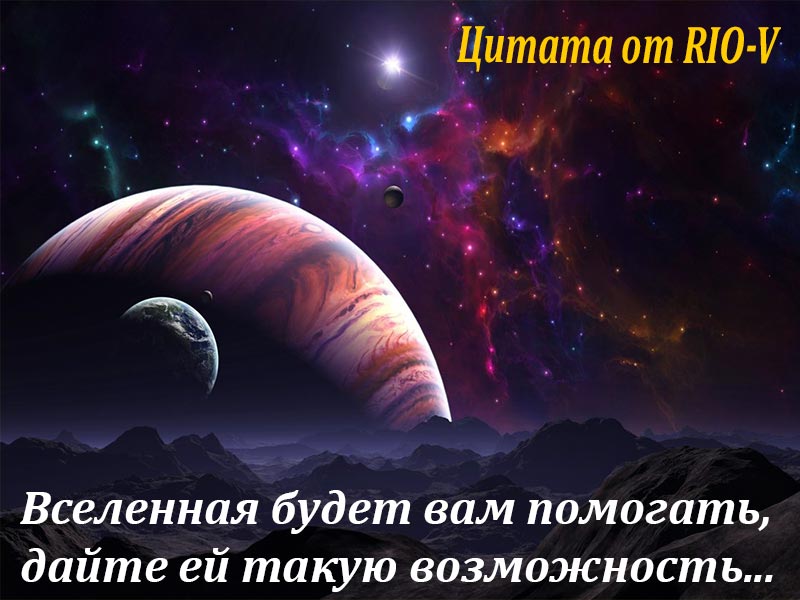 Цитата от RIO-V

Вселенная будет вам помогать, дайте ей такую возможность...